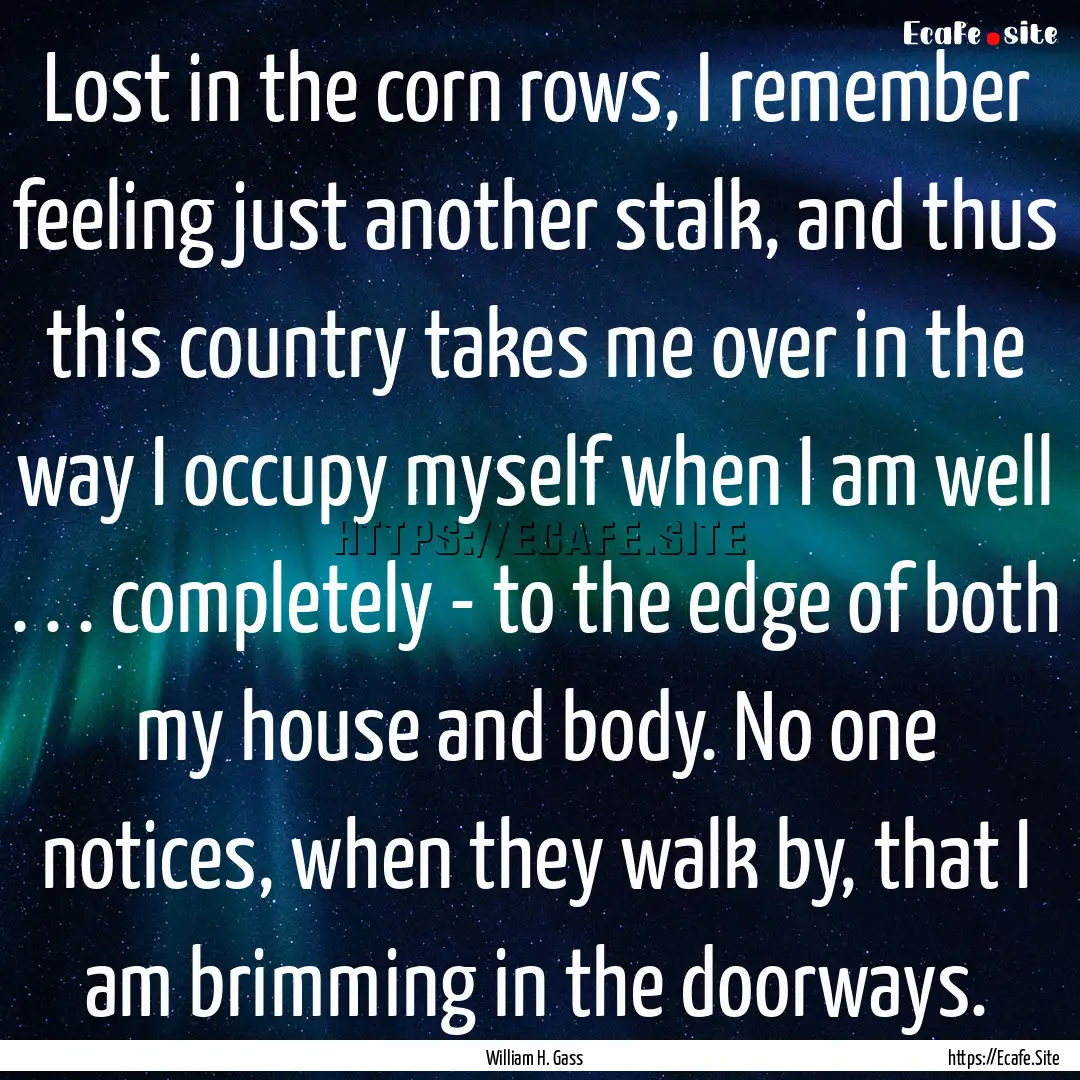 Ecafe.site

Lost in the corn rows, I remember feeling just another stalk, and thus this country takes me over in the way I occupy myself when I am well . . . completely - to the edge of both my house and body. No one notices, when they walk by, that I am brimming in the doorways.

HTTPS://ECAFE.SITE

William H. Gass

https://Ecafe.Site